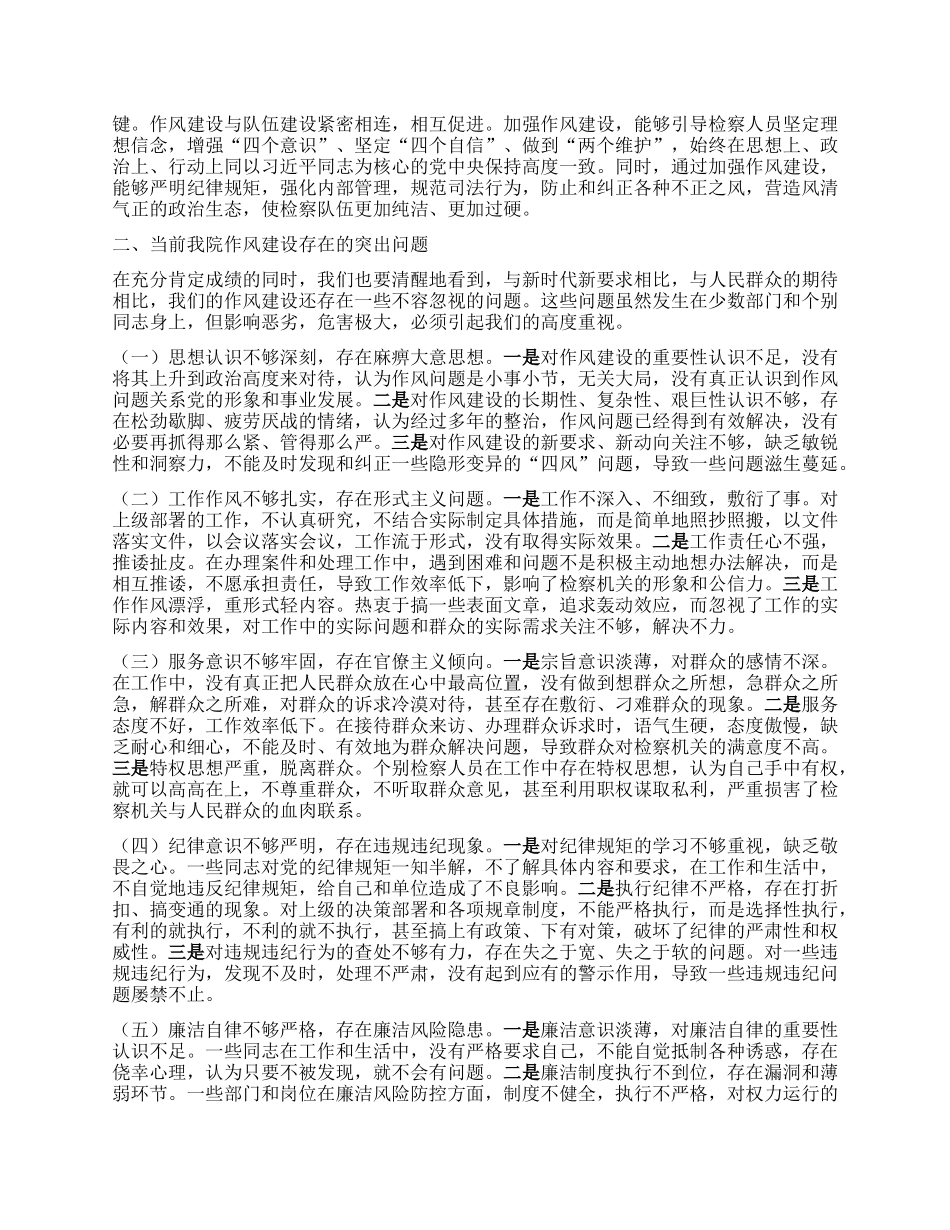 键。作风建设与队伍建设紧密相连，相互促进。加强作风建设，能够引导检察人员坚定理想信念，增强“四个意识”、坚定“四个自信”、做到“两个维护”，始终在思想上、政治上、行动上同以习近平同志为核心的党中央保持高度一致。同时，通过加强作风建设，能够严明纪律规矩，强化内部管理，规范司法行为，防止和纠正各种不正之风，营造风清气正的政治生态，使检察队伍更加纯洁、更加过硬。

二、当前我院作风建设存在的突出问题

在充分肯定成绩的同时，我们也要清醒地看到，与新时代新要求相比，与人民群众的期待相比，我们的作风建设还存在一些不容忽视的问题。这些问题虽然发生在少数部门和个别同志身上，但影响恶劣，危害极大，必须引起我们的高度重视。

（一）思想认识不够深刻，存在麻痹大意思想。一是对作风建设的重要性认识不足，没有将其上升到政治高度来对待，认为作风问题是小事小节，无关大局，没有真正认识到作风问题关系党的形象和事业发展。二是对作风建设的长期性、复杂性、艰巨性认识不够，存在松劲歇脚、疲劳厌战的情绪，认为经过多年的整治，作风问题已经得到有效解决，没有必要再抓得那么紧、管得那么严。三是对作风建设的新要求、新动向关注不够，缺乏敏锐性和洞察力，不能及时发现和纠正一些隐形变异的“四风”问题，导致一些问题滋生蔓延。

（二）工作作风不够扎实，存在形式主义问题。一是工作不深入、不细致，敷衍了事。对上级部署的工作，不认真研究，不结合实际制定具体措施，而是简单地照抄照搬，以文件落实文件，以会议落实会议，工作流于形式，没有取得实际效果。二是工作责任心不强，推诿扯皮。在办理案件和处理工作中，遇到困难和问题不是积极主动地想办法解决，而是相互推诿，不愿承担责任，导致工作效率低下，影响了检察机关的形象和公信力。三是工作作风漂浮，重形式轻内容。热衷于搞一些表面文章，追求轰动效应，而忽视了工作的实际内容和效果，对工作中的实际问题和群众的实际需求关注不够，解决不力。

（三）服务意识不够牢固，存在官僚主义倾向。一是宗旨意识淡薄，对群众的感情不深。在工作中，没有真正把人民群众放在心中最高位置，没有做到想群众之所想，急群众之所急，解群众之所难，对群众的诉求冷漠对待，甚至存在敷衍、刁难群众的现象。二是服务态度不好，工作效率低下。在接待群众来访、办理群众诉求时，语气生硬，态度傲慢，缺乏耐心和细心，不能及时、有效地为群众解决问题，导致群众对检察机关的满意度不高。三是特权思想严重，脱离群众。个别检察人员在工作中存在特权思想，认为自己手中有权，就可以高高在上，不尊重群众，不听取群众意见，甚至利用职权谋取私利，严重损害了检察机关与人民群众的血肉联系。

（四）纪律意识不够严明，存在违规违纪现象。一是对纪律规矩的学习不够重视，缺乏敬畏之心。一些同志对党的纪律规矩一知半解，不了解具体内容和要求，在工作和生活中，不自觉地违反纪律规矩，给自己和单位造成了不良影响。二是执行纪律不严格，存在打折扣、搞变通的现象。对上级的决策部署和各项规章制度，不能严格执行，而是选择性执行，有利的就执行，不利的就不执行，甚至搞上有政策、下有对策，破坏了纪律的严肃性和权威性。三是对违规违纪行为的查处不够有力，存在失之于宽、失之于软的问题。对一些违规违纪行为，发现不及时，处理不严肃，没有起到应有的警示作用，导致一些违规违纪问题屡禁不止。

（五）廉洁自律不够严格，存在廉洁风险隐患。一是廉洁意识淡薄，对廉洁自律的重要性认识不足。一些同志在工作和生活中，没有严格要求自己，不能自觉抵制各种诱惑，存在侥幸心理，认为只要不被发现，就不会有问题。二是廉洁制度执行不到位，存在漏洞和薄弱环节。一些部门和岗位在廉洁风险防控方面，制度不健全，执行不严格，对权力运行的